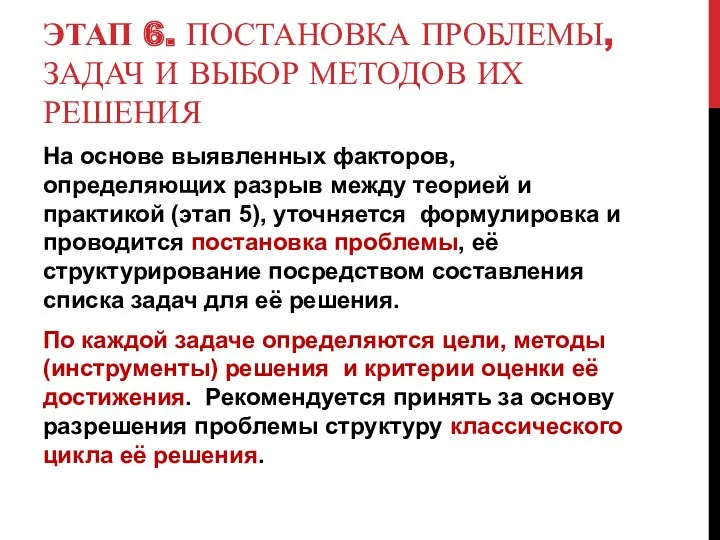 ЭТАП 6. ПОСТАНОВКА ПРОБЛЕМЫ, ЗАДАЧ И ВЫБОР МЕТОДОВ ИХ РЕШЕНИЯ

На основе выявленных факторов, определяющих разрыв между теорией и практикой (этап 5), уточняется формулировка и проводится постановка проблемы, её структурирование посредством составления списка задач для её решения.

По каждой задаче определяются цели, методы (инструменты) решения и критерии оценки её достижения. Рекомендуется принять за основу разрешения проблемы структуру классического цикла её решения.